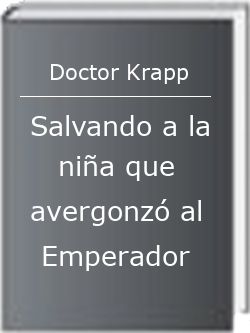 Doctor Krapp

Salvando a la niña que avergonzó al Emperador